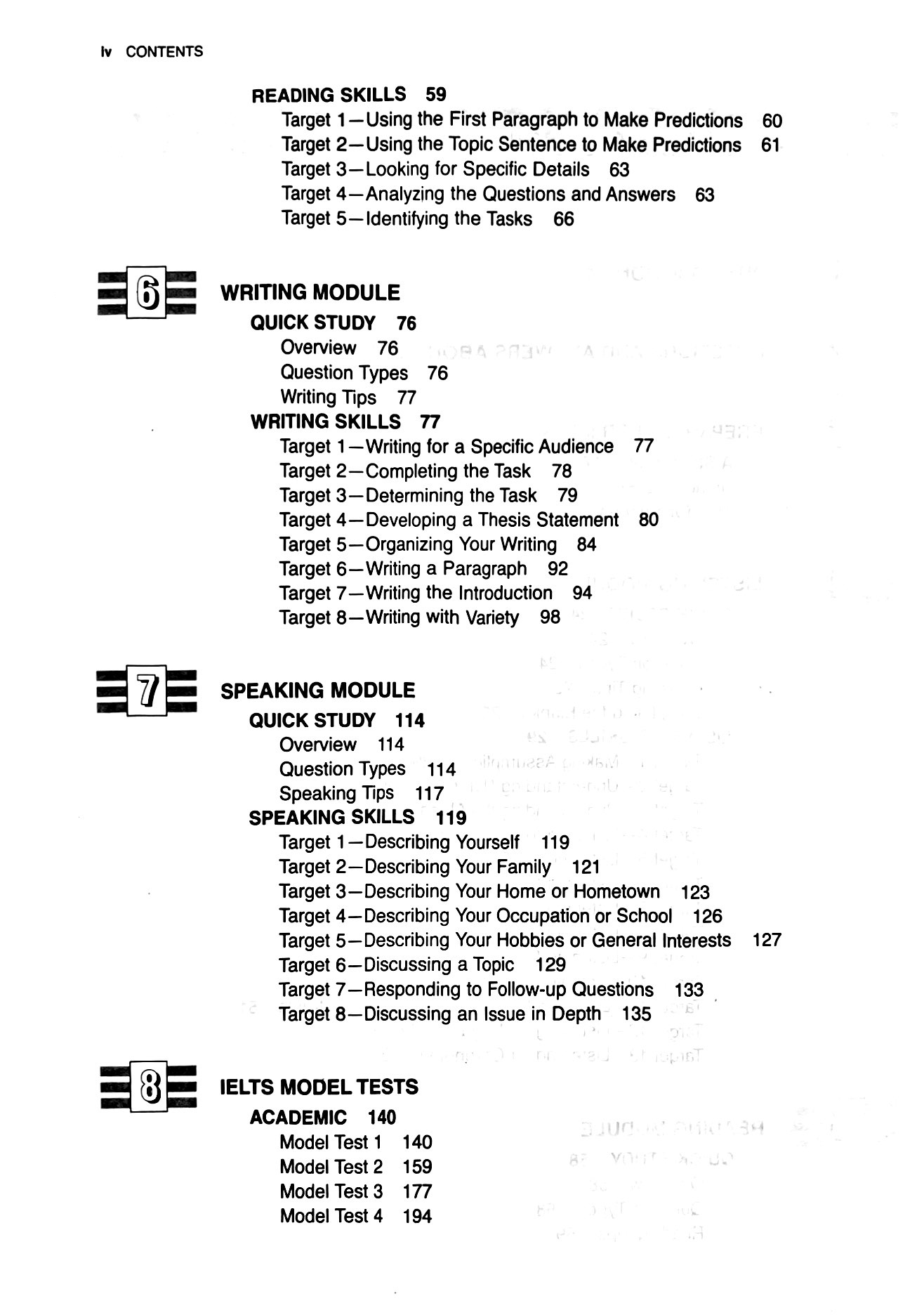 iv CONTENTS

READING SKILLS 59
Target 1—Using the First Paragraph to Make Predictions 60
Target 2—Using the Topic Sentence to Make Predictions 61
Target 3—Looking for Specific Details 63
Target 4—Analyzing the Questions and Answers 63
Target 5—Identifying the Tasks 66

6

WRITING MODULE
QUICK STUDY 76
Overview 76
Question Types 76
Writing Tips 77
WRITING SKILLS 77
Target 1—Writing for a Specific Audience 77
Target 2—Completing the Task 78
Target 3—Determining the Task 79
Target 4—Developing a Thesis Statement 80
Target 5—Organizing Your Writing 84
Target 6—Writing a Paragraph 92
Target 7—Writing the Introduction 94
Target 8—Writing with Variety 98

7

SPEAKING MODULE
QUICK STUDY 114
Overview 114
Question Types 114
Speaking Tips 117
SPEAKING SKILLS 119
Target 1—Describing Yourself 119
Target 2—Describing Your Family 121
Target 3—Describing Your Home or Hometown 123
Target 4—Describing Your Occupation or School 126
Target 5—Describing Your Hobbies or General Interests 127
Target 6—Discussing a Topic 129
Target 7—Responding to Follow-up Questions 133
Target 8—Discussing an Issue in Depth 135

8

IELTS MODEL TESTS
ACADEMIC 140
Model Test 1 140
Model Test 2 159
Model Test 3 177
Model Test 4 194